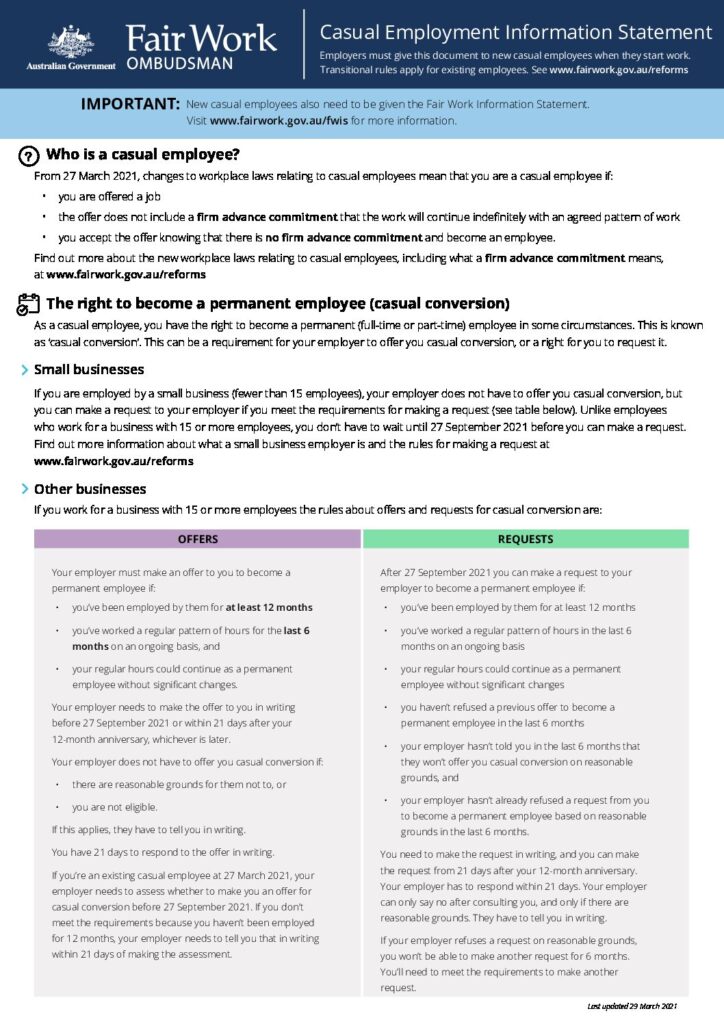 Australian Government

Fair Work OMBUDSMAN

Casual Employment Information Statement

Employers must give this document to new casual employees when they start work. Transitional rules apply for existing employees. See www.fairwork.gov.au/reforms

IMPORTANT: New casual employees also need to be given the Fair Work Information Statement. Visit www.fairwork.gov.au/fwis for more information.

Who is a casual employee?

From 27 March 2021, changes to workplace laws relating to casual employees mean that you are a casual employee if:

• you are offered a job
• the offer does not include a firm advance commitment that the work will continue indefinitely with an agreed pattern of work
• you accept the offer knowing that there is no firm advance commitment and become an employee.

Find out more about the new workplace laws relating to casual employees, including what a firm advance commitment means, at www.fairwork.gov.au/reforms

The right to become a permanent employee (casual conversion)

As a casual employee, you have the right to become a permanent (full-time or part-time) employee in some circumstances. This is known as 'casual conversion'. This can be a requirement for your employer to offer you casual conversion, or a right for you to request it.

Small businesses

If you are employed by a small business (fewer than 15 employees), your employer does not have to offer you casual conversion, but you can make a request to your employer if you meet the requirements for making a request (see table below). Unlike employees who work for a business with 15 or more employees, you don't have to wait until 27 September 2021 before you can make a request. Find out more information about what a small business employer is and the rules for making a request at www.fairwork.gov.au/reforms

Other businesses

If you work for a business with 15 or more employees the rules about offers and requests for casual conversion are:

OFFERS

Your employer must make an offer to you to become a permanent employee if:

• you've been employed by them for at least 12 months
• you've worked a regular pattern of hours for the last 6 months on an ongoing basis, and
• your regular hours could continue as a permanent employee without significant changes.

Your employer needs to make the offer to you in writing before 27 September 2021 or within 21 days after your 12-month anniversary, whichever is later.

Your employer does not have to offer you casual conversion if:

• there are reasonable grounds for them not to, or
• you are not eligible.

If this applies, they have to tell you in writing.

You have 21 days to respond to the offer in writing.

If you're an existing casual employee at 27 March 2021, your employer needs to assess whether to make you an offer for casual conversion before 27 September 2021. If you don't meet the requirements because you haven't been employed for 12 months, your employer needs to tell you that in writing within 21 days of making the assessment.

REQUESTS

After 27 September 2021 you can make a request to your employer to become a permanent employee if:

• you've been employed by them for at least 12 months
• you've worked a regular pattern of hours in the last 6 months on an ongoing basis
• your regular hours could continue as a permanent employee without significant changes
• you haven't refused a previous offer to become a permanent employee in the last 6 months
• your employer hasn't told you in the last 6 months that they won't offer you casual conversion on reasonable grounds, and
• your employer hasn't already refused a request from you to become a permanent employee based on reasonable grounds in the last 6 months.

You need to make the request in writing, and you can make the request from 21 days after your 12-month anniversary. Your employer has to respond within 21 days. Your employer can only say no after consulting you, and only if there are reasonable grounds. They have to tell you in writing.

If your employer refuses a request on reasonable grounds, you won't be able to make another request for 6 months. You'll need to meet the requirements to make another request.

Last updated 29 March 2021